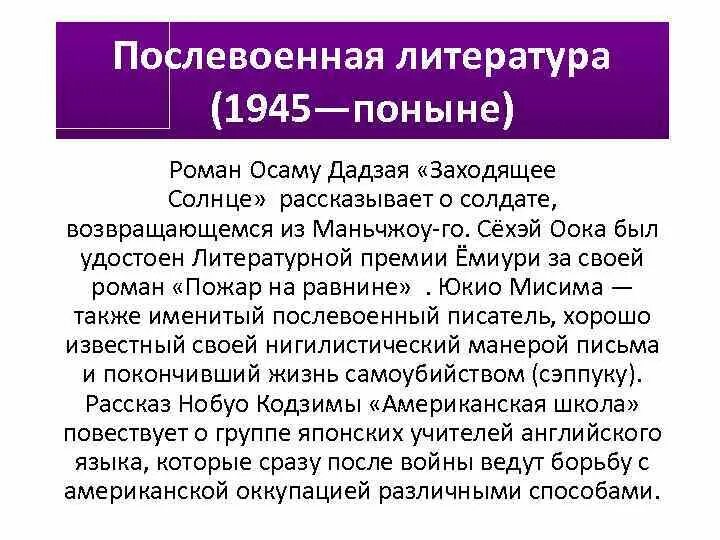 Послевоенная литература (1945—поныне)

Роман Осаму Дадзая «Заходящее Солнце» рассказывает о солдате, возвращающемся из Маньчжоу-го. Сёхэй Оока был удостоен Литературной премии Ёмиури за своей роман «Пожар на равнине» . Юкио Мисима — также именитый послевоенный писатель, хорошо известный своей нигилистический манерой письма и покончивший жизнь самоубийством (сэппуку). Рассказ Нобуо Кодзимы «Американская школа» повествует о группе японских учителей английского языка, которые сразу после войны ведут борьбу с американской оккупацией различными способами.